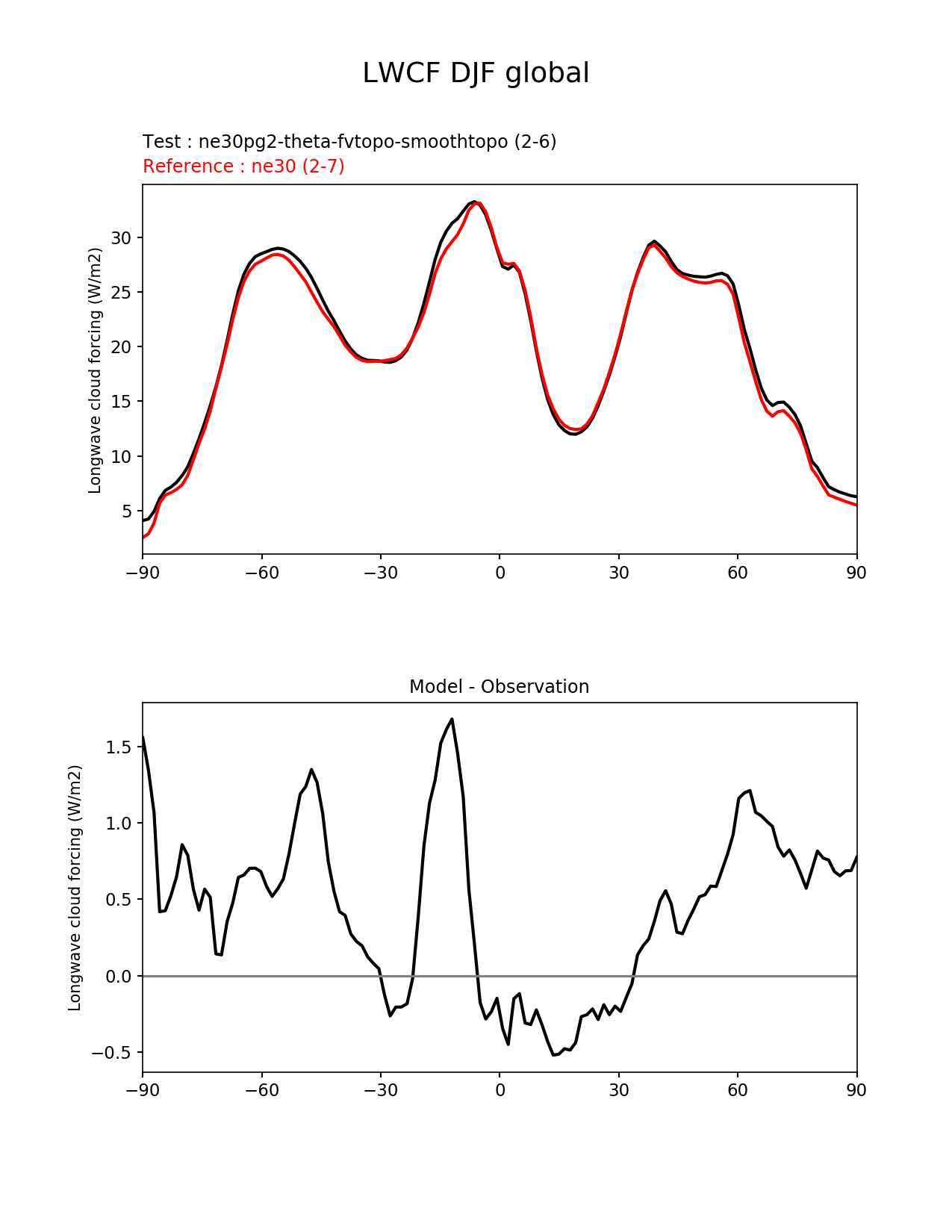 LWCF DJF global

Test : ne30pg2-theta-fvtopo-smoothtopo (2-6)
Reference : ne30 (2-7)

Longwave cloud forcing (W/m2)

30
25
20
15
10
5

−90 −60 −30 0 30 60 90

Model - Observation

Longwave cloud forcing (W/m2)

1.5
1.0
0.5
0.0
−0.5

−90 −60 −30 0 30 60 90